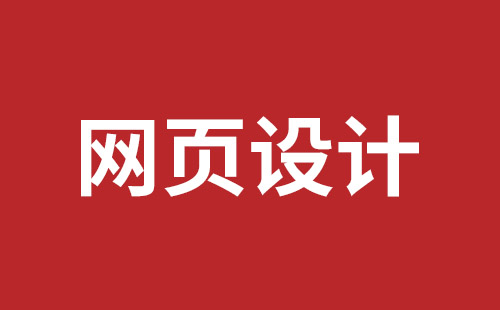 网页设计